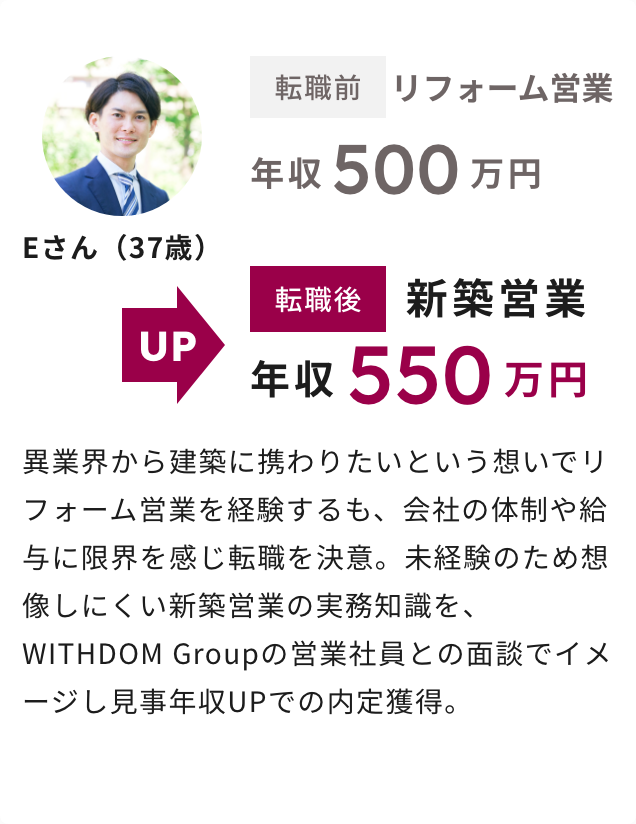 転職前 リフォーム営業

年収 500 万円

Eさん（37歳）

UP

転職後 新築営業

年収 550 万円

異業界から建築に携わりたいという想いでリフォーム営業を経験するも、会社の体制や給与に限界を感じ転職を決意。未経験のため想像しにくい新築営業の実務知識を、WITHDOM Groupの営業社員との面談でイメージし見事年収UPでの内定獲得。